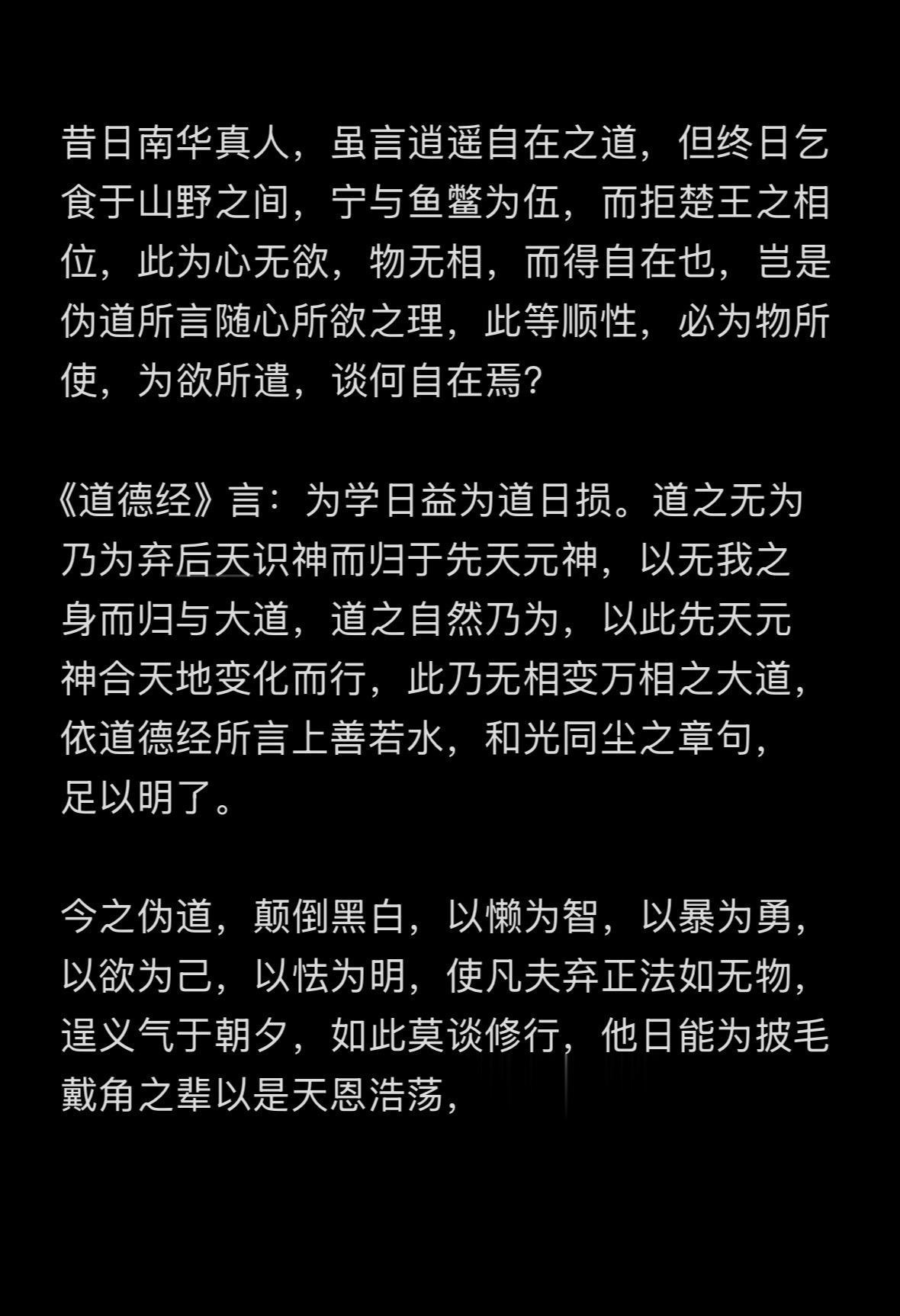 昔日南华真人，虽言逍遥自在之道，但终日乞食于山野之间，宁与鱼鳖为伍，而拒楚王之相位，此为心无欲，物无相，而得自在也，岂是伪道所言随心所欲之理，此等顺性，必为物所使，为欲所遣，谈何自在焉？

《道德经》言：为学日益为道日损。道之无为乃为弃后天识神而归于先天元神，以无我之身而归与大道，道之自然乃为，以此先天元神合天地变化而行，此乃无相变万相之大道，依道德经所言上善若水，和光同尘之章句，足以明了。

今之伪道，颠倒黑白，以懒为智，以暴为勇，以欲为己，以怯为明，使凡夫弃正法如无物，逞义气于朝夕，如此莫谈修行，他日能为披毛戴角之辈以是天恩浩荡，